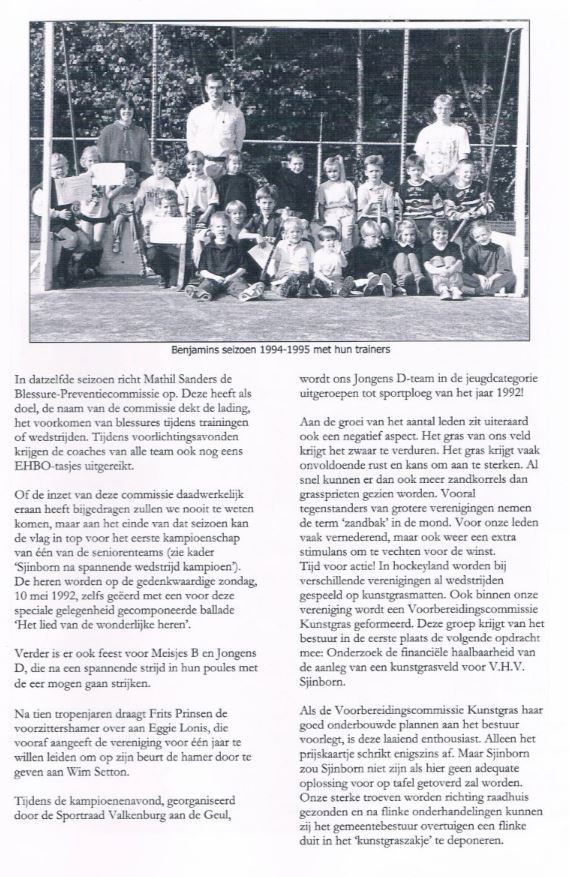 Benjamins seizoen 1994-1995 met hun trainers

In datzelfde seizoen richt Mathil Sanders de Blessure-Preventiecommissie op. Deze heeft als doel, de naam van de commissie dekt de lading, het voorkomen van blessures tijdens trainingen of wedstrijden. Tijdens voorlichtingsavonden krijgen de coaches van alle team ook nog eens EHBO-tasjes uitgereikt.

Of de inzet van deze commissie daadwerkelijk eraan heeft bijgedragen zullen we nooit te weten komen, maar aan het einde van dat seizoen kan de vlag in top voor het eerste kampioenschap van één van de seniorenteams (zie kader 'Sjinborn na spannende wedstrijd kampioen'). De heren worden op de gedenkwaardige zondag, 10 mei 1992, zelfs geëerd met een voor deze speciale gelegenheid gecomponeerde ballade 'Het lied van de wonderlijke heren'.

Verder is er ook feest voor Meisjes B en Jongens D, die na een spannende strijd in hun poules met de eer mogen gaan strijken.

Na tien tropenjaren draagt Frits Prinsen de voorzittershamer over aan Eggie Lonis, die vooraf aangeeft de vereniging voor één jaar te willen leiden om op zijn beurt de hamer door te geven aan Wim Setton.

Tijdens de kampioenenavond, georganiseerd door de Sportraad Valkenburg aan de Geul, wordt ons Jongens D-team in de jeugdcategorie uitgeroepen tot sportploeg van het jaar 1992!

Aan de groei van het aantal leden zit uiteraard ook een negatief aspect. Het gras van ons veld krijgt het zwaar te verduren. Het gras krijgt vaak onvoldoende rust en kans om aan te sterken. Al snel kunnen er dan ook meer zandkorrels dan grassprieten gezien worden. Vooral tegenstanders van grotere verenigingen nemen de term 'zandbak' in de mond. Voor onze leden vaak vernederend, maar ook weer een extra stimulans om te vechten voor de winst.
Tijd voor actie! In hockeyland worden bij verschillende verenigingen al wedstrijden gespeeld op kunstgrasmatten. Ook binnen onze vereniging wordt een Voorbereidingscommissie Kunstgras geformeerd. Deze groep krijgt van het bestuur in de eerste plaats de volgende opdracht mee: Onderzoek de financiële haalbaarheid van de aanleg van een kunstgrasveld voor V.H.V. Sjinborn.

Als de Voorbereidingscommissie Kunstgras haar goed onderbouwde plannen aan het bestuur voorlegt, is deze laaiend enthousiast. Alleen het prijskaartje schrikt enigszins af. Maar Sjinborn zou Sjinborn niet zijn als hier geen adequate oplossing voor op tafel getoverd zal worden. Onze sterke troeven worden richting raadhuis gezonden en na flinke onderhandelingen kunnen zij het gemeentebestuur overtuigen een flinke duit in het 'kunstgraszakje' te deponeren.